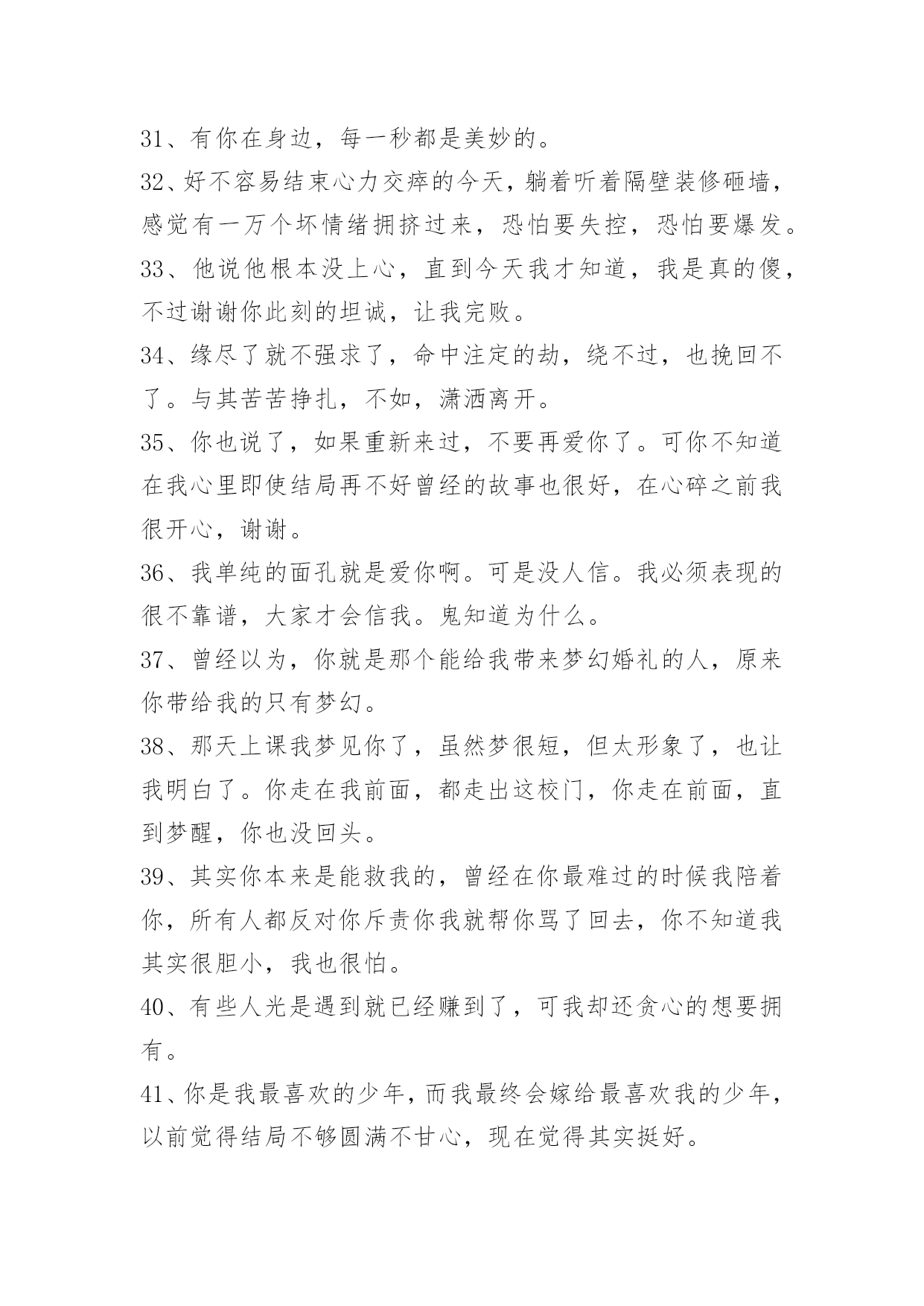 31、有你在身边，每一秒都是美妙的。

32、好不容易结束心力交瘁的今天，躺着听着隔壁装修砸墙，感觉有一万个坏情绪拥挤过来，恐怕要失控，恐怕要爆发。

33、他说他根本没上心，直到今天我才知道，我是真的傻，不过谢谢你此刻的坦诚，让我完败。

34、缘尽了就不强求了，命中注定的劫，绕不过，也挽回不了。与其苦苦挣扎，不如，潇洒离开。

35、你也说了，如果重新来过，不要再爱你了。可你不知道在我心里即使结局再不好曾经的故事也很好，在心碎之前我很开心，谢谢。

36、我单纯的面孔就是爱你啊。可是没人信。我必须表现的很不靠谱，大家才会信我。鬼知道为什么。

37、曾经以为，你就是那个能给我带来梦幻婚礼的人，原来你带给我的只有梦幻。

38、那天上课我梦见你了，虽然梦很短，但太形象了，也让我明白了。你走在我前面，都走出这校门，你走在前面，直到梦醒，你也没回头。

39、其实你本来是能救我的，曾经在你最难过的时候我陪着你，所有人都反对你斥责你我就帮你骂了回去，你不知道我其实很胆小，我也很怕。

40、有些人光是遇到就已经赚到了，可我却还贪心的想要拥有。

41、你是我最喜欢的少年，而我最终会嫁给最喜欢我的少年，以前觉得结局不够圆满不甘心，现在觉得其实挺好。